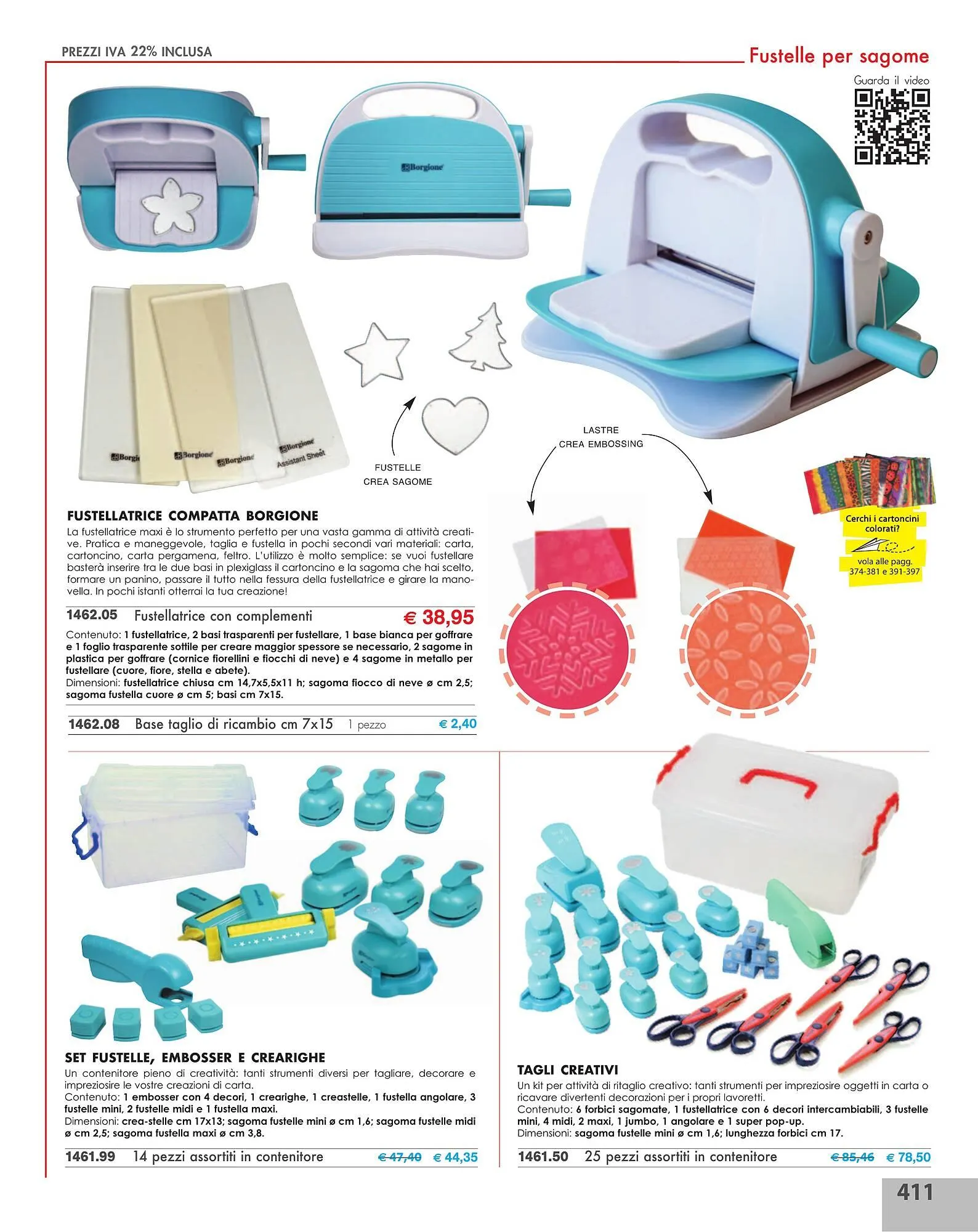 PREZZI IVA 22% INCLUSA

Fustelle per sagome

Guarda il video

Borgione

Borgione Borgione Borgione Borgione Assistant Sheet

FUSTELLE CREA SAGOME

LASTRE CREA EMBOSSING

Cerchi i cartoncini colorati?

vola alle pagg. 374-381 e 391-397

FUSTELLATRICE COMPATTA BORGIONE

La fustellatrice maxi è lo strumento perfetto per una vasta gamma di attività creative. Pratica e maneggevole, taglia e fustella in pochi secondi vari materiali: carta, cartoncino, carta pergamena, feltro. L'utilizzo è molto semplice: se vuoi fustellare basterà inserire tra le due basi in plexiglass il cartoncino e la sagoma che hai scelto, formare un panino, passare il tutto nella fessura della fustellatrice e girare la manovella. In pochi istanti otterrai la tua creazione!

1462.05 Fustellatrice con complementi € 38,95

Contenuto: 1 fustellatrice, 2 basi trasparenti per fustellare, 1 base bianca per goffrare e 1 foglio trasparente sottile per creare maggior spessore se necessario, 2 sagome in plastica per goffrare (cornice fiorellini e fiocchi di neve) e 4 sagome in metallo per fustellare (cuore, fiore, stella e abete).
Dimensioni: fustellatrice chiusa cm 14,7x5,5x11 h; sagoma fiocco di neve ø cm 2,5; sagoma fustella cuore ø cm 5; basi cm 7x15.

1462.08 Base taglio di ricambio cm 7x15 1 pezzo € 2,40

SET FUSTELLE, EMBOSSER E CREARIGHE

Un contenitore pieno di creatività: tanti strumenti diversi per tagliare, decorare e impreziosire le vostre creazioni di carta.
Contenuto: 1 embosser con 4 decori, 1 crearighe, 1 creastelle, 1 fustella angolare, 3 fustelle mini, 2 fustelle midi e 1 fustella maxi.
Dimensioni: crea-stelle cm 17x13; sagoma fustelle mini ø cm 1,6; sagoma fustelle midi ø cm 2,5; sagoma fustella maxi ø cm 3,8.

1461.99 14 pezzi assortiti in contenitore € 47,40 € 44,35

TAGLI CREATIVI

Un kit per attività di ritaglio creativo: tanti strumenti per impreziosire oggetti in carta o ricavare divertenti decorazioni per i propri lavoretti.
Contenuto: 6 forbici sagomate, 1 fustellatrice con 6 decori intercambiabili, 3 fustelle mini, 4 midi, 2 maxi, 1 jumbo, 1 angolare e 1 super pop-up.
Dimensioni: sagoma fustelle mini ø cm 1,6; lunghezza forbici cm 17.

1461.50 25 pezzi assortiti in contenitore € 85,46 € 78,50

411